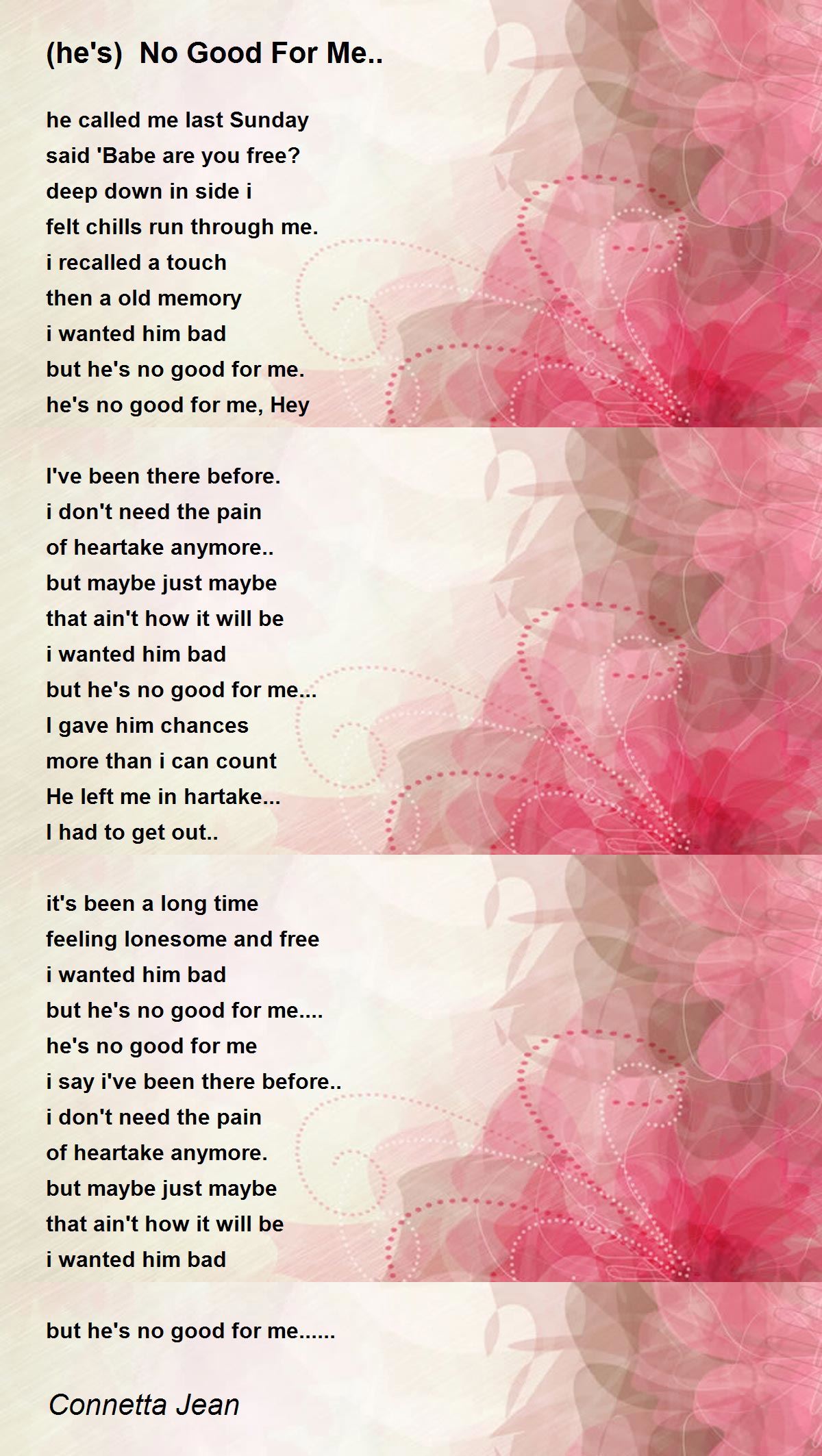 (he's)  No Good For Me..

he called me last Sunday
said 'Babe are you free?
deep down in side i
felt chills run through me.
i recalled a touch
then a old memory
i wanted him bad
but he's no good for me.
he's no good for me, Hey

I've been there before.
i don't need the pain
of heartake anymore..
but maybe just maybe
that ain't how it will be
i wanted him bad
but he's no good for me...
I gave him chances
more than i can count
He left me in hartake...
I had to get out..

it's been a long time
feeling lonesome and free
i wanted him bad
but he's no good for me....
he's no good for me
i say i've been there before..
i don't need the pain
of heartake anymore.
but maybe just maybe
that ain't how it will be
i wanted him bad

but he's no good for me......

Connetta Jean